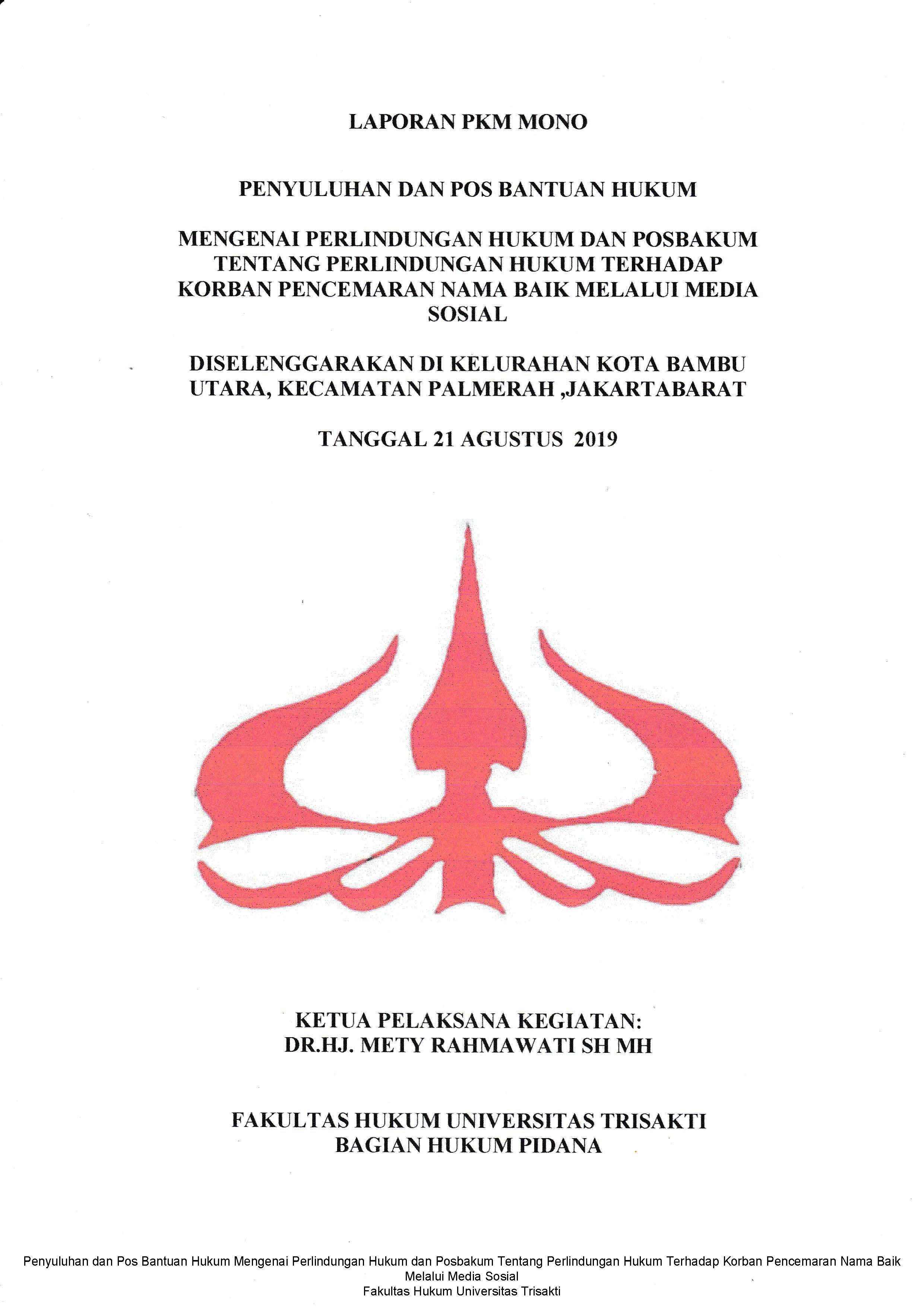 LAPORAN PKM MONO

PENYULUHAN DAN POS BANTUAN HUKUM

MENGENAI PERLINDUNGAN HUKUM DAN POSBAKUM TENTANG PERLINDUNGAN HUKUM TERHADAP KORBAN PENCEMARAN NAMA BAIK MELALUI MEDIA SOSIAL

DISELENGGARAKAN DI KELURAHAN KOTA BAMBU UTARA, KECAMATAN PALMERAH ,JAKARTABARAT

TANGGAL 21 AGUSTUS 2019

KETUA PELAKSANA KEGIATAN:
DR.HJ. METY RAHMAWATI SH MH

FAKULTAS HUKUM UNIVERSITAS TRISAKTI
BAGIAN HUKUM PIDANA

Penyuluhan dan Pos Bantuan Hukum Mengenai Perlindungan Hukum dan Posbakum Tentang Perlindungan Hukum Terhadap Korban Pencemaran Nama Baik Melalui Media Sosial
Fakultas Hukum Universitas Trisakti